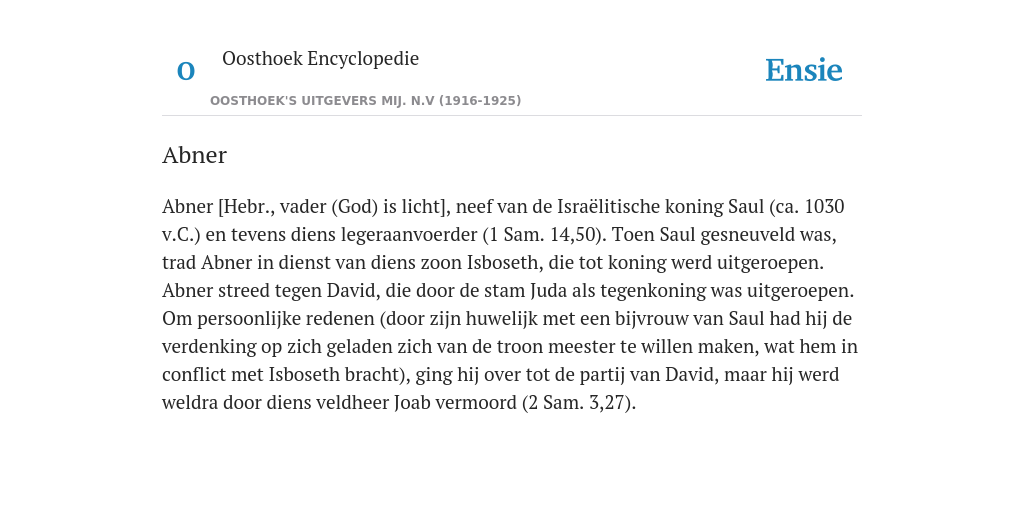 O

Oosthoek Encyclopedie

OOSTHOEK'S UITGEVERS MIJ. N.V (1916-1925)

Ensie

Abner

Abner [Hebr., vader (God) is licht], neef van de Israëlitische koning Saul (ca. 1030 v.C.) en tevens diens legeraanvoerder (1 Sam. 14,50). Toen Saul gesneuveld was, trad Abner in dienst van diens zoon Isboseth, die tot koning werd uitgeroepen. Abner streed tegen David, die door de stam Juda als tegenkoning was uitgeroepen. Om persoonlijke redenen (door zijn huwelijk met een bijvrouw van Saul had hij de verdenking op zich geladen zich van de troon meester te willen maken, wat hem in conflict met Isboseth bracht), ging hij over tot de partij van David, maar hij werd weldra door diens veldheer Joab vermoord (2 Sam. 3,27).